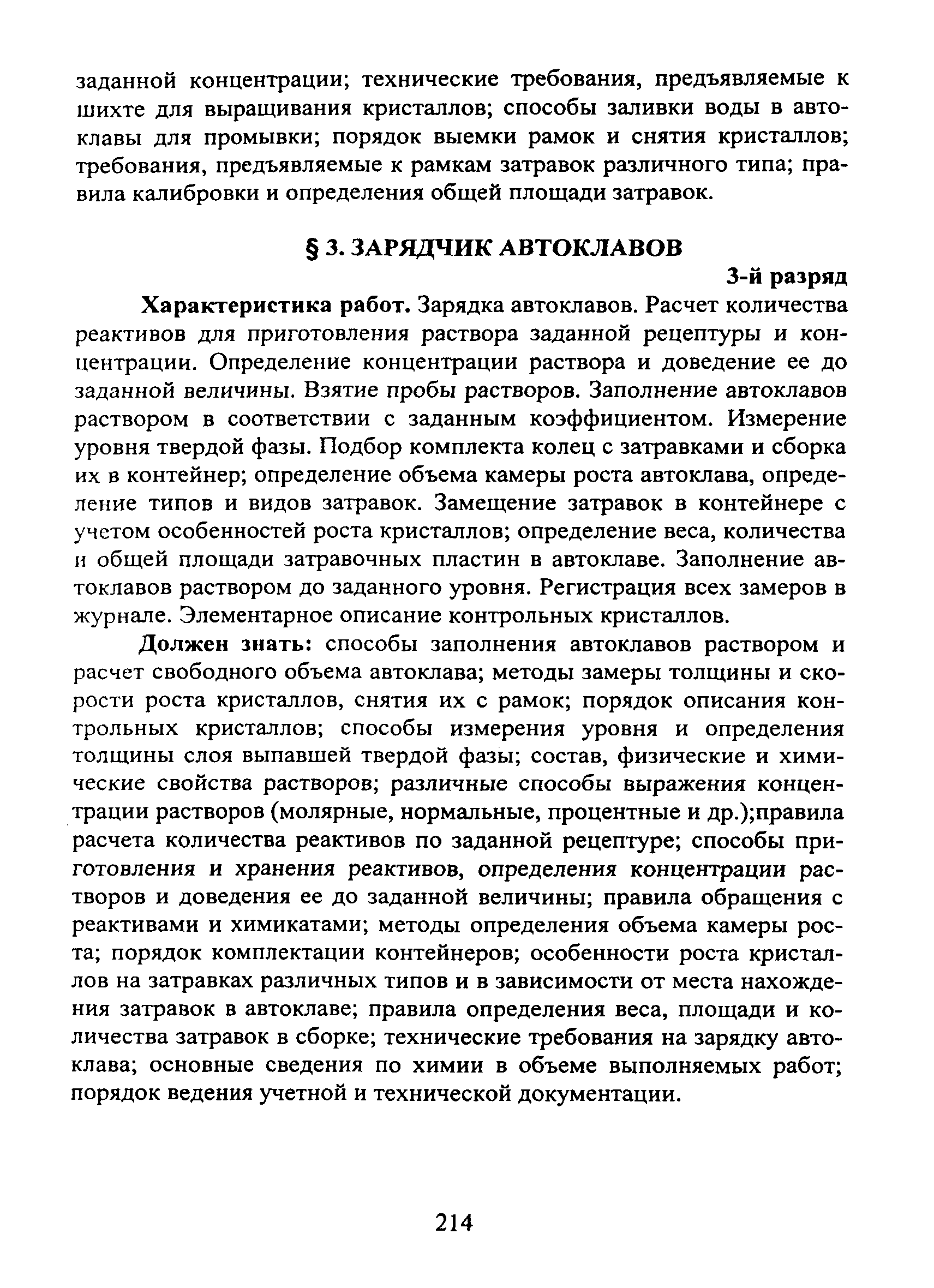 заданной концентрации; технические требования, предъявляемые к шихте для выращивания кристаллов; способы заливки воды в автоклавы для промывки; порядок выемки рамок и снятия кристаллов; требования, предъявляемые к рамкам затравок различного типа; правила калибровки и определения общей площади затравок.

§ 3. ЗАРЯДЧИК АВТОКЛАВОВ

3-й разряд

Характеристика работ. Зарядка автоклавов. Расчет количества реактивов для приготовления раствора заданной рецептуры и концентрации. Определение концентрации раствора и доведение ее до заданной величины. Взятие пробы растворов. Заполнение автоклавов раствором в соответствии с заданным коэффициентом. Измерение уровня твердой фазы. Подбор комплекта колец с затравками и сборка их в контейнер; определение объема камеры роста автоклава, определение типов и видов затравок. Замещение затравок в контейнере с учетом особенностей роста кристаллов; определение веса, количества и общей площади затравочных пластин в автоклаве. Заполнение автоклавов раствором до заданного уровня. Регистрация всех замеров в журнале. Элементарное описание контрольных кристаллов.

Должен знать: способы заполнения автоклавов раствором и расчет свободного объема автоклава; методы замеры толщины и скорости роста кристаллов, снятия их с рамок; порядок описания контрольных кристаллов; способы измерения уровня и определения толщины слоя выпавшей твердой фазы; состав, физические и химические свойства растворов; различные способы выражения концентрации растворов (молярные, нормальные, процентные и др.);правила расчета количества реактивов по заданной рецептуре; способы приготовления и хранения реактивов, определения концентрации растворов и доведения ее до заданной величины; правила обращения с реактивами и химикатами; методы определения объема камеры роста; порядок комплектации контейнеров; особенности роста кристаллов на затравках различных типов и в зависимости от места нахождения затравок в автоклаве; правила определения веса, площади и количества затравок в сборке; технические требования на зарядку автоклава; основные сведения по химии в объеме выполняемых работ; порядок ведения учетной и технической документации.

214